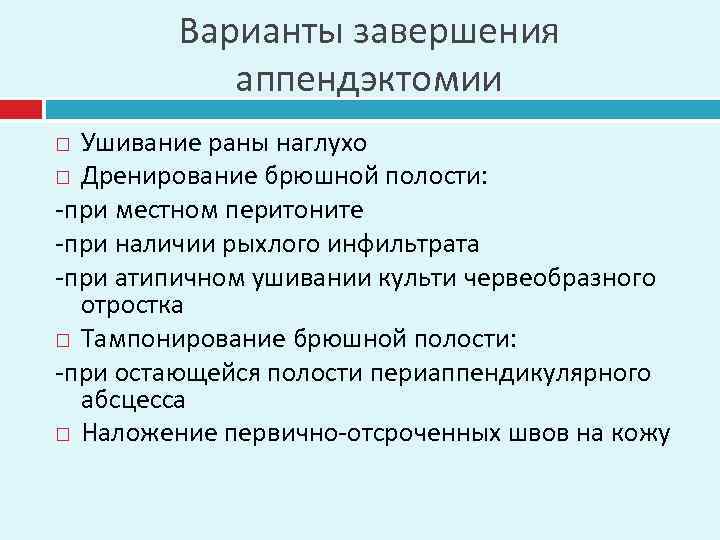 Варианты завершения аппендэктомии

□ Ушивание раны наглухо
□ Дренирование брюшной полости:
-при местном перитоните
-при наличии рыхлого инфильтрата
-при атипичном ушивании культи червеобразного отростка
□ Тампонирование брюшной полости:
-при остающейся полости периаппендикулярного абсцесса
□ Наложение первично-отсроченных швов на кожу